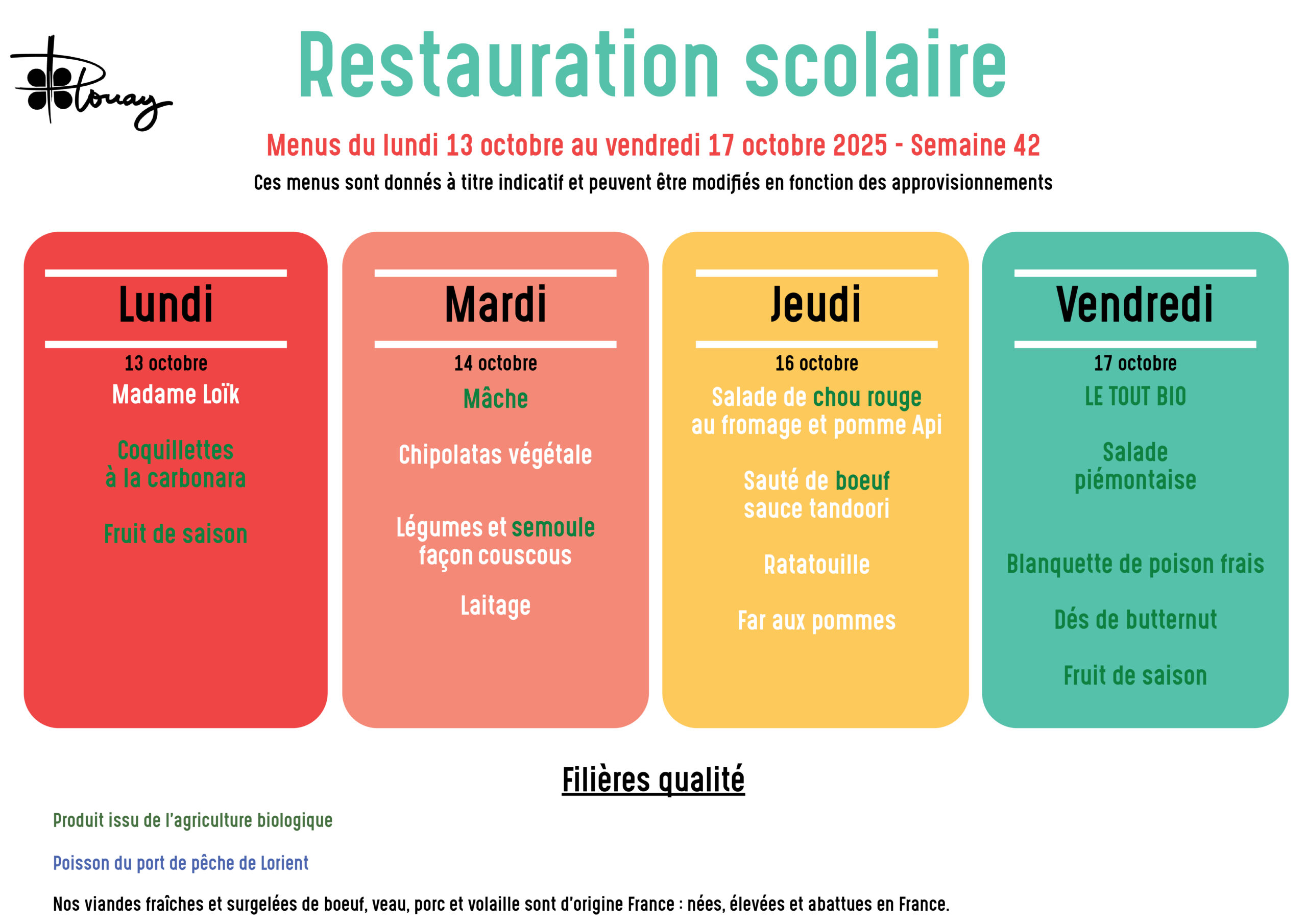 Plouay

Restauration scolaire

Menus du lundi 13 octobre au vendredi 17 octobre 2025 - Semaine 42

Ces menus sont donnés à titre indicatif et peuvent être modifiés en fonction des approvisionnements

Lundi

13 octobre

Madame Loïk

Coquillettes à la carbonara

Fruit de saison

Mardi

14 octobre

Mâche

Chipolatas végétale

Légumes et semoule façon couscous

Laitage

Jeudi

16 octobre

Salade de chou rouge au fromage et pomme Api

Sauté de boeuf sauce tandoori

Ratatouille

Far aux pommes

Vendredi

17 octobre

LE TOUT BIO

Salade piémontaise

Blanquette de poison frais

Dés de butternut

Fruit de saison

Filières qualité

Produit issu de l'agriculture biologique

Poisson du port de pêche de Lorient

Nos viandes fraîches et surgelées de boeuf, veau, porc et volaille sont d'origine France : nées, élevées et abattues en France.